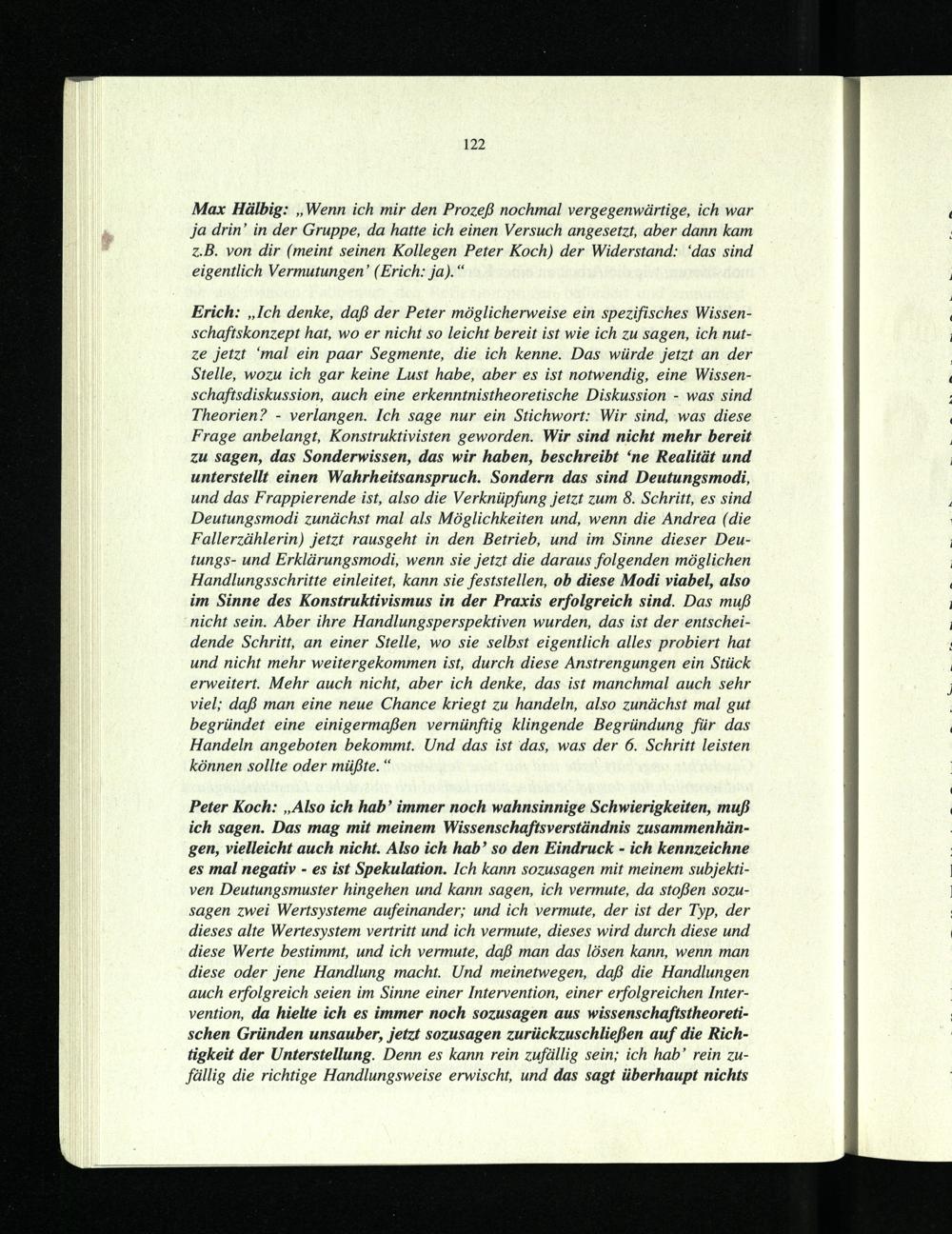 122

Max Hälbig: „Wenn ich mir den Prozeß nochmal vergegenwärtige, ich war ja drin' in der Gruppe, da hatte ich einen Versuch angesetzt, aber dann kam z.B. von dir (meint seinen Kollegen Peter Koch) der Widerstand: 'das sind eigentlich Vermutungen' (Erich: ja)."

Erich: „Ich denke, daß der Peter möglicherweise ein spezifisches Wissenschaftskonzept hat, wo er nicht so leicht bereit ist wie ich zu sagen, ich nutze jetzt 'mal ein paar Segmente, die ich kenne. Das würde jetzt an der Stelle, wozu ich gar keine Lust habe, aber es ist notwendig, eine Wissenschaftsdiskussion, auch eine erkenntnistheoretische Diskussion - was sind Theorien? - verlangen. Ich sage nur ein Stichwort: Wir sind, was diese Frage anbelangt, Konstruktivisten geworden. Wir sind nicht mehr bereit zu sagen, das Sonderwissen, das wir haben, beschreibt 'ne Realität und unterstellt einen Wahrheitsanspruch. Sondern das sind Deutungsmodi, und das Frappierende ist, also die Verknüpfung jetzt zum 8. Schritt, es sind Deutungsmodi zunächst mal als Möglichkeiten und, wenn die Andrea (die Fallerzählerin) jetzt rausgeht in den Betrieb, und im Sinne dieser Deutungs- und Erklärungsmodi, wenn sie jetzt die daraus folgenden möglichen Handlungsschritte einleitet, kann sie feststellen, ob diese Modi viabel, also im Sinne des Konstruktivismus in der Praxis erfolgreich sind. Das muß nicht sein. Aber ihre Handlungsperspektiven wurden, das ist der entscheidende Schritt, an einer Stelle, wo sie selbst eigentlich alles probiert hat und nicht mehr weitergekommen ist, durch diese Anstrengungen ein Stück erweitert. Mehr auch nicht, aber ich denke, das ist manchmal auch sehr viel; daß man eine neue Chance kriegt zu handeln, also zunächst mal gut begründet eine einigermaßen vernünftig klingende Begründung für das Handeln angeboten bekommt. Und das ist das, was der 6. Schritt leisten können sollte oder müßte."

Peter Koch: „Also ich hab' immer noch wahnsinnige Schwierigkeiten, muß ich sagen. Das mag mit meinem Wissenschaftsverständnis zusammenhängen, vielleicht auch nicht. Also ich hab' so den Eindruck - ich kennzeichne es mal negativ - es ist Spekulation. Ich kann sozusagen mit meinem subjektiven Deutungsmuster hingehen und kann sagen, ich vermute, da stoßen sozusagen zwei Wertsysteme aufeinander; und ich vermute, der ist der Typ, der dieses alte Wertesystem vertritt und ich vermute, dieses wird durch diese und diese Werte bestimmt, und ich vermute, daß man das lösen kann, wenn man diese oder jene Handlung macht. Und meinetwegen, daß die Handlungen auch erfolgreich seien im Sinne einer Intervention, einer erfolgreichen Intervention, da hielte ich es immer noch sozusagen aus wissenschaftstheoretischen Gründen unsauber, jetzt sozusagen zurückzuschließen auf die Richtigkeit der Unterstellung. Denn es kann rein zufällig sein; ich hab' rein zufällig die richtige Handlungsweise erwischt, und das sagt überhaupt nichts